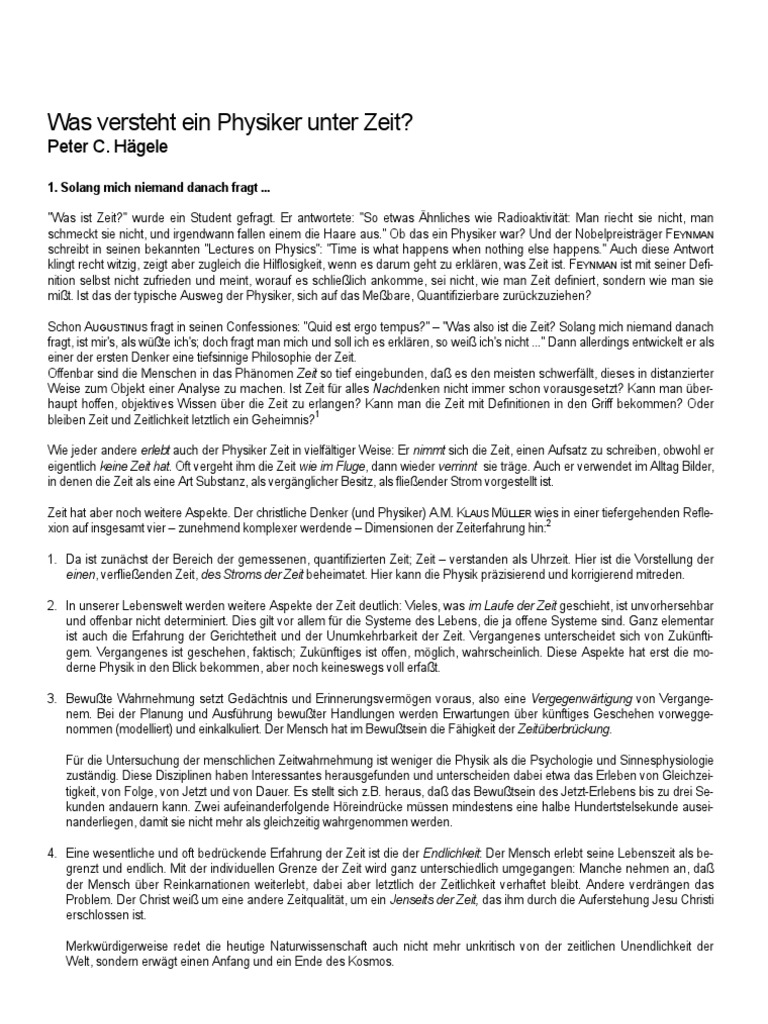 Was versteht ein Physiker unter Zeit?
Peter C. Hägele

1. Solang mich niemand danach fragt ...

"Was ist Zeit?" wurde ein Student gefragt. Er antwortete: "So etwas Ähnliches wie Radioaktivität: Man riecht sie nicht, man schmeckt sie nicht, und irgendwann fallen einem die Haare aus." Ob das ein Physiker war? Und der Nobelpreisträger FEYNMAN schreibt in seinen bekannten "Lectures on Physics": "Time is what happens when nothing else happens." Auch diese Antwort klingt recht witzig, zeigt aber zugleich die Hilflosigkeit, wenn es darum geht zu erklären, was Zeit ist. FEYNMAN ist mit seiner Definition selbst nicht zufrieden und meint, worauf es schließlich ankomme, sei nicht, wie man Zeit definiert, sondern wie man sie mißt. Ist das der typische Ausweg der Physiker, sich auf das Meßbare, Quantifizierbare zurückzuziehen?

Schon AUGUSTINUS fragt in seinen Confessiones: "Quid est ergo tempus?" – "Was also ist die Zeit? Solang mich niemand danach fragt, ist mir's, als wüßte ich's; doch fragt man mich und soll ich es erklären, so weiß ich's nicht ..." Dann allerdings entwickelt er als einer der ersten Denker eine tiefsinnige Philosophie der Zeit.
Offenbar sind die Menschen in das Phänomen Zeit so tief eingebunden, daß es den meisten schwerfällt, dieses in distanzierter Weise zum Objekt einer Analyse zu machen. Ist Zeit für alles Nachdenken nicht immer schon vorausgesetzt? Kann man überhaupt hoffen, objektives Wissen über die Zeit zu erlangen? Kann man die Zeit mit Definitionen in den Griff bekommen? Oder bleiben Zeit und Zeitlichkeit letztlich ein Geheimnis?$^1$

Wie jeder andere erlebt auch der Physiker Zeit in vielfältiger Weise: Er nimmt sich die Zeit, einen Aufsatz zu schreiben, obwohl er eigentlich keine Zeit hat. Oft vergeht ihm die Zeit wie im Fluge, dann wieder verrinnt sie träge. Auch er verwendet im Alltag Bilder, in denen die Zeit als eine Art Substanz, als vergänglicher Besitz, als fließender Strom vorgestellt ist.

Zeit hat aber noch weitere Aspekte. Der christliche Denker (und Physiker) A.M. KLAUS MÜLLER wies in einer tiefergehenden Reflexion auf insgesamt vier – zunehmend komplexer werdende – Dimensionen der Zeiterfahrung hin:$^2$

1. Da ist zunächst der Bereich der gemessenen, quantifizierten Zeit; Zeit – verstanden als Uhrzeit. Hier ist die Vorstellung der einen, verfließenden Zeit, des Stroms der Zeit beheimatet. Hier kann die Physik präzisierend und korrigierend mitreden.

2. In unserer Lebenswelt werden weitere Aspekte der Zeit deutlich: Vieles, was im Laufe der Zeit geschieht, ist unvorhersehbar und offenbar nicht determiniert. Dies gilt vor allem für die Systeme des Lebens, die ja offene Systeme sind. Ganz elementar ist auch die Erfahrung der Gerichtetheit und der Unumkehrbarkeit der Zeit. Vergangenes unterscheidet sich von Zukünftigem. Vergangenes ist geschehen, faktisch; Zukünftiges ist offen, möglich, wahrscheinlich. Diese Aspekte hat erst die moderne Physik in den Blick bekommen, aber noch keineswegs voll erfaßt.

3. Bewußte Wahrnehmung setzt Gedächtnis und Erinnerungsvermögen voraus, also eine Vergegenwärtigung von Vergangenem. Bei der Planung und Ausführung bewußter Handlungen werden Erwartungen über künftiges Geschehen vorweggenommen (modelliert) und einkalkuliert. Der Mensch hat im Bewußtsein die Fähigkeit der Zeitüberbrückung.

Für die Untersuchung der menschlichen Zeitwahrnehmung ist weniger die Physik als die Psychologie und Sinnesphysiologie zuständig. Diese Disziplinen haben Interessantes herausgefunden und unterscheiden dabei etwa das Erleben von Gleichzeitigkeit, von Folge, von Jetzt und von Dauer. Es stellt sich z.B. heraus, daß das Bewußtsein des Jetzt-Erlebens bis zu drei Sekunden andauern kann. Zwei aufeinanderfolgende Höreindrücke müssen mindestens eine halbe Hundertstelsekunde auseinanderliegen, damit sie nicht mehr als gleichzeitig wahrgenommen werden.

4. Eine wesentliche und oft bedrückende Erfahrung der Zeit ist die der Endlichkeit: Der Mensch erlebt seine Lebenszeit als begrenzt und endlich. Mit der individuellen Grenze der Zeit wird ganz unterschiedlich umgegangen: Manche nehmen an, daß der Mensch über Reinkarnationen weiterlebt, dabei aber letztlich der Zeitlichkeit verhaftet bleibt. Andere verdrängen das Problem. Der Christ weiß um eine andere Zeitqualität, um ein Jenseits der Zeit, das ihm durch die Auferstehung Jesu Christi erschlossen ist.

Merkwürdigerweise redet die heutige Naturwissenschaft auch nicht mehr unkritisch von der zeitlichen Unendlichkeit der Welt, sondern erwägt einen Anfang und ein Ende des Kosmos.